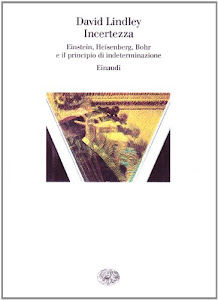 David Lindley
Incertezza

Einstein, Heisenberg, Bohr
e il principio di indeterminazione

Einaudi